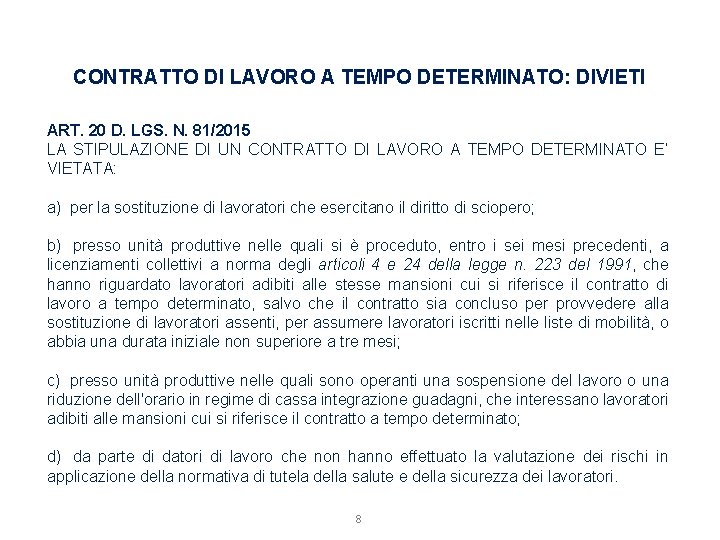 CONTRATTO DI LAVORO A TEMPO DETERMINATO: DIVIETI

ART. 20 D. LGS. N. 81/2015
LA STIPULAZIONE DI UN CONTRATTO DI LAVORO A TEMPO DETERMINATO E' VIETATA:

a) per la sostituzione di lavoratori che esercitano il diritto di sciopero;

b) presso unità produttive nelle quali si è proceduto, entro i sei mesi precedenti, a licenziamenti collettivi a norma degli articoli 4 e 24 della legge n. 223 del 1991, che hanno riguardato lavoratori adibiti alle stesse mansioni cui si riferisce il contratto di lavoro a tempo determinato, salvo che il contratto sia concluso per provvedere alla sostituzione di lavoratori assenti, per assumere lavoratori iscritti nelle liste di mobilità, o abbia una durata iniziale non superiore a tre mesi;

c) presso unità produttive nelle quali sono operanti una sospensione del lavoro o una riduzione dell'orario in regime di cassa integrazione guadagni, che interessano lavoratori adibiti alle mansioni cui si riferisce il contratto a tempo determinato;

d) da parte di datori di lavoro che non hanno effettuato la valutazione dei rischi in applicazione della normativa di tutela della salute e della sicurezza dei lavoratori.

8